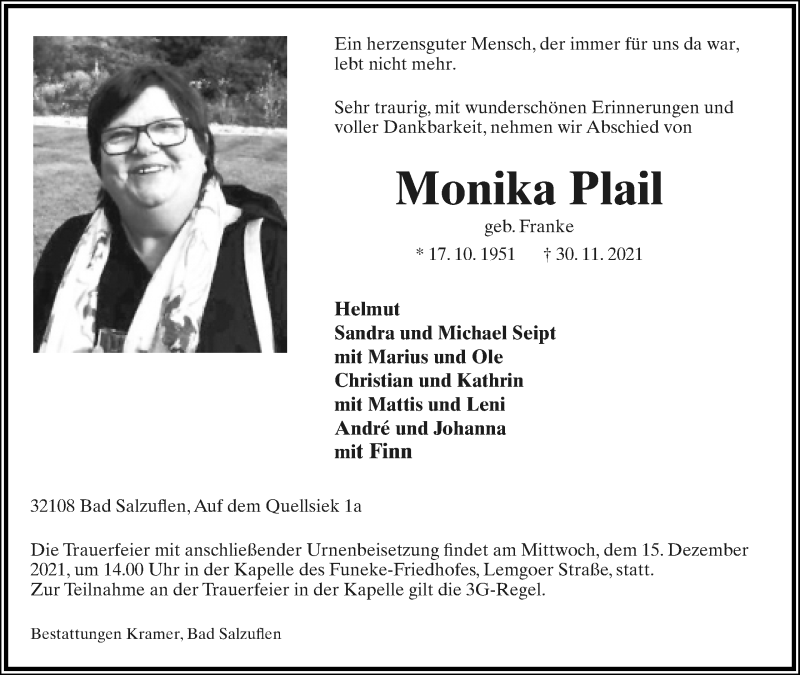 Ein herzensguter Mensch, der immer für uns da war, lebt nicht mehr.

Sehr traurig, mit wunderschönen Erinnerungen und voller Dankbarkeit, nehmen wir Abschied von

Monika Plail

geb. Franke

* 17. 10. 1951 † 30. 11. 2021

Helmut
Sandra und Michael Seipt
mit Marius und Ole
Christian und Kathrin
mit Mattis und Leni
André und Johanna
mit Finn

32108 Bad Salzuflen, Auf dem Quellsiek 1a

Die Trauerfeier mit anschließender Urnenbeisetzung findet am Mittwoch, dem 15. Dezember 2021, um 14.00 Uhr in der Kapelle des Funeke-Friedhofes, Lemgoer Straße, statt.
Zur Teilnahme an der Trauerfeier in der Kapelle gilt die 3G-Regel.

Bestattungen Kramer, Bad Salzuflen